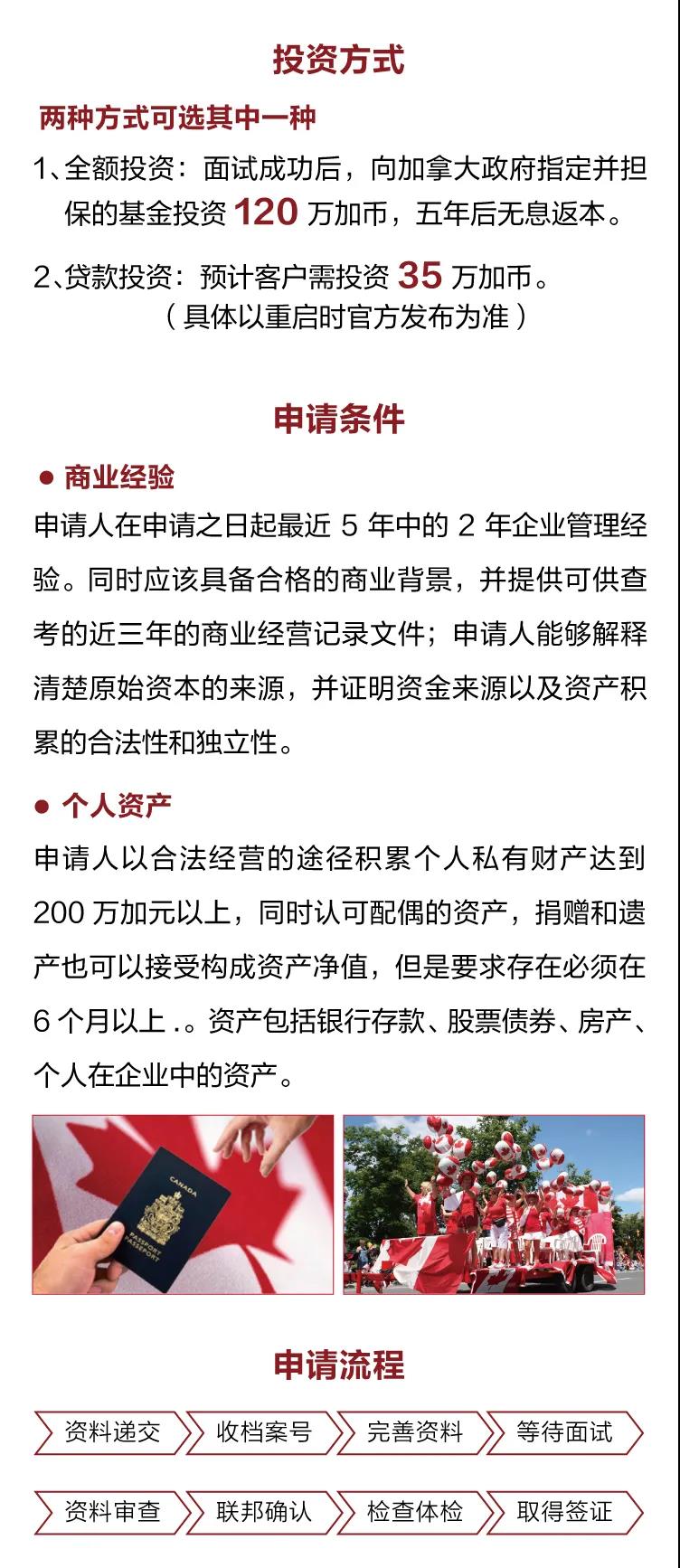 投资方式

两种方式可选其中一种

1、全额投资：面试成功后，向加拿大政府指定并担保的基金投资 120 万加币，五年后无息返本。

2、贷款投资：预计客户需投资 35 万加币。
（具体以重启时官方发布为准）

申请条件

● 商业经验

申请人在申请之日起最近 5 年中的 2 年企业管理经验。同时应该具备合格的商业背景，并提供可供查考的近三年的商业经营记录文件；申请人能够解释清楚原始资本的来源，并证明资金来源以及资产积累的合法性和独立性。

● 个人资产

申请人以合法经营的途径积累个人私有财产达到 200 万加元以上，同时认可配偶的资产，捐赠和遗产也可以接受构成资产净值，但是要求存在必须在 6 个月以上 .。资产包括银行存款、股票债券、房产、个人在企业中的资产。

CANADA
PASSPORT
PASSEPORT

申请流程

资料递交
收档案号
完善资料
等待面试
资料审查
联邦确认
检查体检
取得签证